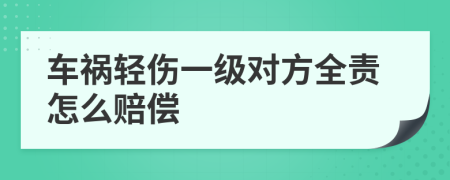 车祸轻伤一级对方全责怎么赔偿